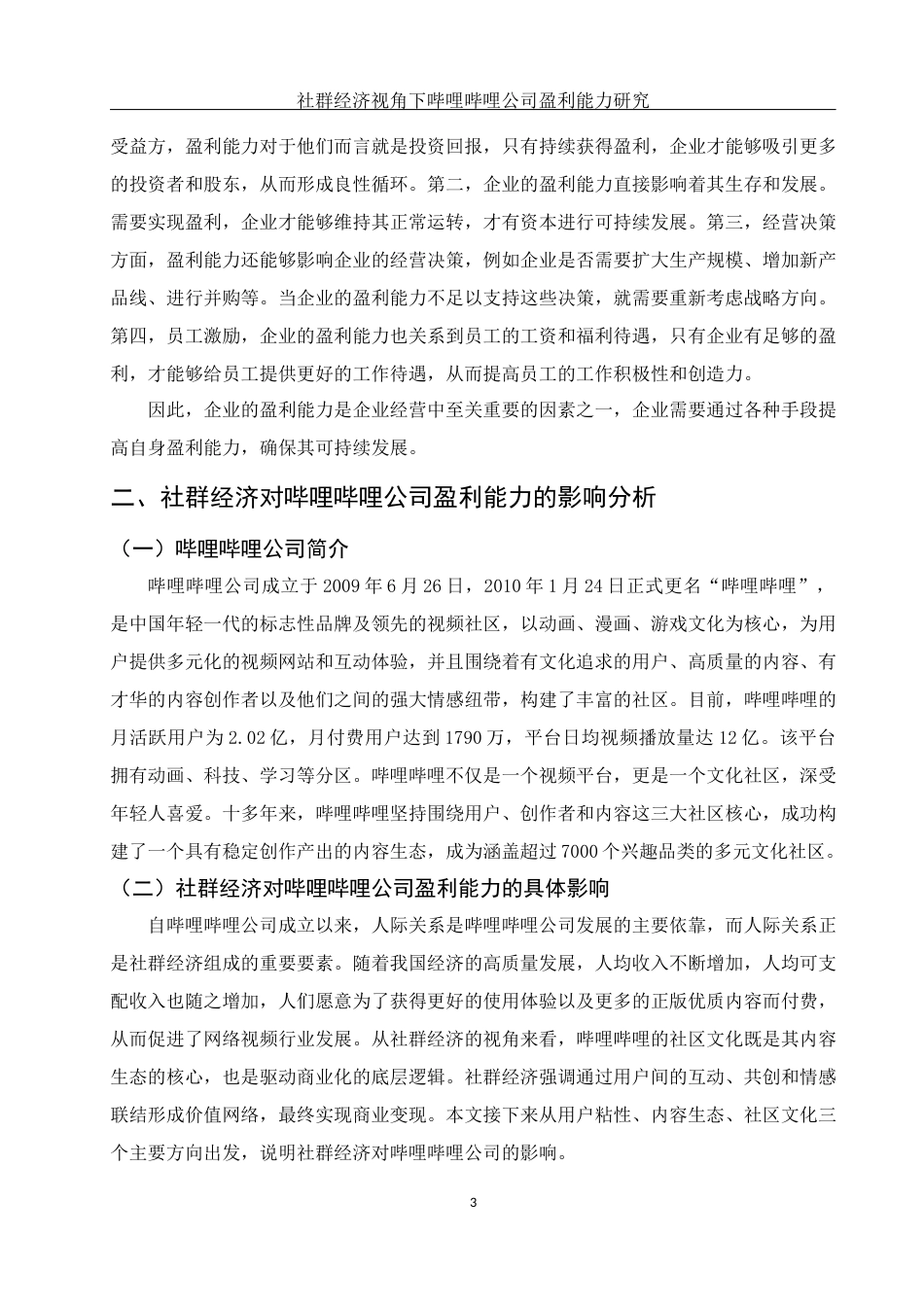 社群经济视角下哔哩哔哩公司盈利能力研究

受益方，盈利能力对于他们而言就是投资回报，只有持续获得盈利，企业才能够吸引更多的投资者和股东，从而形成良性循环。第二，企业的盈利能力直接影响着其生存和发展。需要实现盈利，企业才能够维持其正常运转，才有资本进行可持续发展。第三，经营决策方面，盈利能力还能够影响企业的经营决策，例如企业是否需要扩大生产规模、增加新产品线、进行并购等。当企业的盈利能力不足以支持这些决策，就需要重新考虑战略方向。第四，员工激励，企业的盈利能力也关系到员工的工资和福利待遇，只有企业有足够的盈利，才能够给员工提供更好的工作待遇，从而提高员工的工作积极性和创造力。

因此，企业的盈利能力是企业经营中至关重要的因素之一，企业需要通过各种手段提高自身盈利能力，确保其可持续发展。

二、社群经济对哔哩哔哩公司盈利能力的影响分析

（一）哔哩哔哩公司简介

哔哩哔哩公司成立于 2009 年 6 月 26 日，2010 年 1 月 24 日正式更名“哔哩哔哩”，是中国年轻一代的标志性品牌及领先的视频社区，以动画、漫画、游戏文化为核心，为用户提供多元化的视频网站和互动体验，并且围绕着有文化追求的用户、高质量的内容、有才华的内容创作者以及他们之间的强大情感纽带，构建了丰富的社区。目前，哔哩哔哩的月活跃用户为 2.02 亿，月付费用户达到 1790 万，平台日均视频播放量达 12 亿。该平台拥有动画、科技、学习等分区。哔哩哔哩不仅是一个视频平台，更是一个文化社区，深受年轻人喜爱。十多年来，哔哩哔哩坚持围绕用户、创作者和内容这三大社区核心，成功构建了一个具有稳定创作产出的内容生态，成为涵盖超过 7000 个兴趣品类的多元文化社区。

（二）社群经济对哔哩哔哩公司盈利能力的具体影响

自哔哩哔哩公司成立以来，人际关系是哔哩哔哩公司发展的主要依靠，而人际关系正是社群经济组成的重要要素。随着我国经济的高质量发展，人均收入不断增加，人均可支配收入也随之增加，人们愿意为了获得更好的使用体验以及更多的正版优质内容而付费，从而促进了网络视频行业发展。从社群经济的视角来看，哔哩哔哩的社区文化既是其内容生态的核心，也是驱动商业化的底层逻辑。社群经济强调通过用户间的互动、共创和情感联结形成价值网络，最终实现商业变现。本文接下来从用户粘性、内容生态、社区文化三个主要方向出发，说明社群经济对哔哩哔哩公司的影响。

3